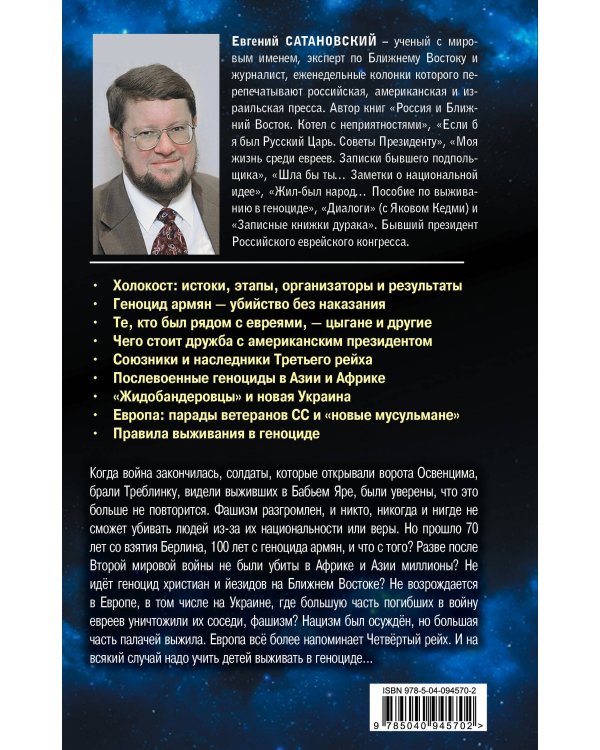 Евгений САТАНОВСКИЙ – ученый с мировым именем, эксперт по Ближнему Востоку и журналист, еженедельные колонки которого перепечатывают российская, американская и израильская пресса. Автор книг «Россия и Ближний Восток. Котел с неприятностями», «Если б я был Русский Царь. Советы Президенту», «Моя жизнь среди евреев. Записки бывшего подпольщика», «Шла бы ты... Заметки о национальной идее», «Жил-был народ... Пособие по выживанию в геноциде», «Диалоги» (с Яковом Кедми) и «Записные книжки дурака». Бывший президент Российского еврейского конгресса.

• Холокост: истоки, этапы, организаторы и результаты
• Геноцид армян — убийство без наказания
• Те, кто был рядом с евреями, — цыгане и другие
• Чего стоит дружба с американским президентом
• Союзники и наследники Третьего рейха
• Послевоенные геноциды в Азии и Африке
• «Жидобандеровцы» и новая Украина
• Европа: парады ветеранов СС и «новые мусульмане»
• Правила выживания в геноциде

Когда война закончилась, солдаты, которые открывали ворота Освенцима, брали Треблинку, видели выживших в Бабьем Яре, были уверены, что это больше не повторится. Фашизм разгромлен, и никто, никогда и нигде не сможет убивать людей из-за их национальности или веры. Но прошло 70 лет со взятия Берлина, 100 лет с геноцида армян, и что с того? Разве после Второй мировой войны не были убиты в Африке и Азии миллионы? Не идёт геноцид христиан и йезидов на Ближнем Востоке? Не возрождается в Европе, в том числе на Украине, где большую часть погибших в войну евреев уничтожили их соседи, фашизм? Нацизм был осуждён, но большая часть палачей выжила. Европа всё более напоминает Четвёртый рейх. И на всякий случай надо учить детей выживать в геноциде...

ISBN 978-5-04-094570-2

9 785040 945702 >